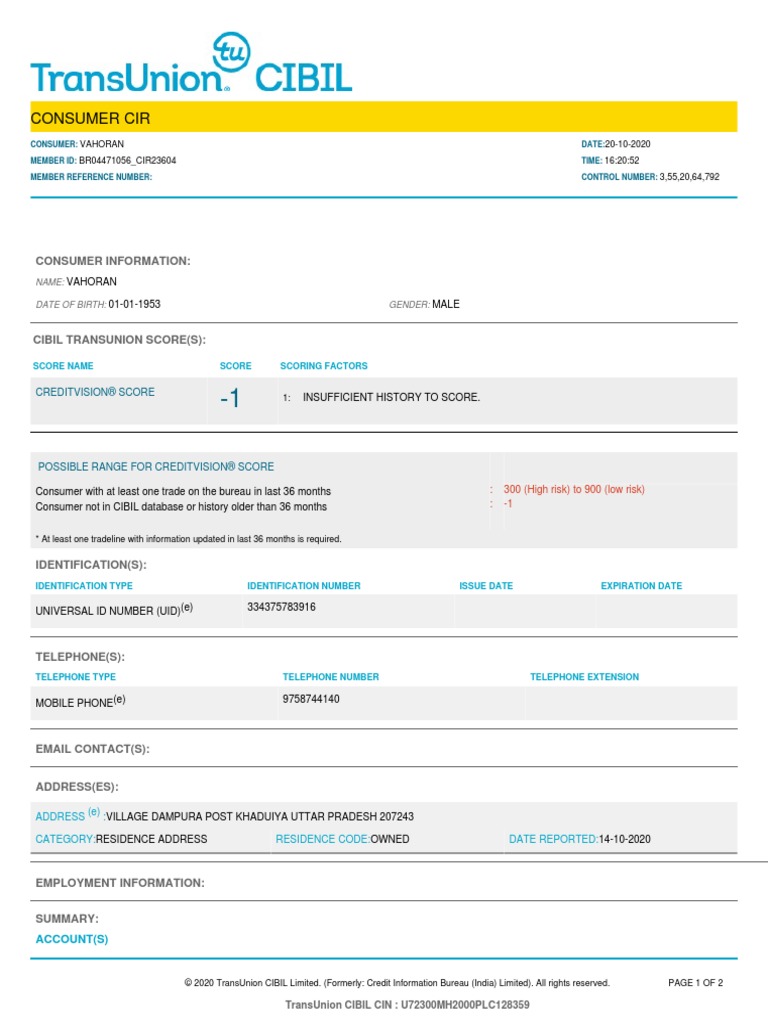 TransUnion tu CIBIL

CONSUMER CIR

CONSUMER: VAHORAN
MEMBER ID: BR04471056_CIR23604
MEMBER REFERENCE NUMBER:

DATE:20-10-2020
TIME: 16:20:52
CONTROL NUMBER: 3,55,20,64,792

CONSUMER INFORMATION:

NAME: VAHORAN
DATE OF BIRTH: 01-01-1953
GENDER: MALE

CIBIL TRANSUNION SCORE(S):

| SCORE NAME | SCORE | SCORING FACTORS |
|---|---|---|
| CREDITVISION® SCORE | -1 | 1: INSUFFICIENT HISTORY TO SCORE. |

POSSIBLE RANGE FOR CREDITVISION® SCORE

Consumer with at least one trade on the bureau in last 36 months : 300 (High risk) to 900 (low risk)
Consumer not in CIBIL database or history older than 36 months : -1

* At least one tradeline with information updated in last 36 months is required.

IDENTIFICATION(S):

| IDENTIFICATION TYPE | IDENTIFICATION NUMBER | ISSUE DATE | EXPIRATION DATE |
|---|---|---|---|
| UNIVERSAL ID NUMBER (UID)$^{(e)}$ | 334375783916 | | |

TELEPHONE(S):

| TELEPHONE TYPE | TELEPHONE NUMBER | TELEPHONE EXTENSION |
|---|---|---|
| MOBILE PHONE$^{(e)}$ | 9758744140 | |

EMAIL CONTACT(S):

ADDRESS(ES):

ADDRESS $^{(e)}$ :VILLAGE DAMPURA POST KHADUIYA UTTAR PRADESH 207243
CATEGORY:RESIDENCE ADDRESS   RESIDENCE CODE:OWNED   DATE REPORTED:14-10-2020

EMPLOYMENT INFORMATION:

SUMMARY:
ACCOUNT(S)

© 2020 TransUnion CIBIL Limited. (Formerly: Credit Information Bureau (India) Limited). All rights reserved.   PAGE 1 OF 2
TransUnion CIBIL CIN : U72300MH2000PLC128359